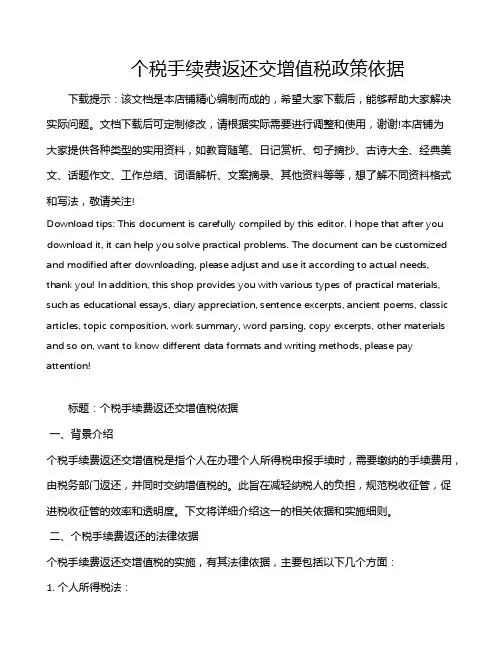 个税手续费返还交增值税政策依据

下载提示：该文档是本店铺精心编制而成的，希望大家下载后，能够帮助大家解决实际问题。文档下载后可定制修改，请根据实际需要进行调整和使用，谢谢!本店铺为大家提供各种类型的实用资料，如教育随笔、日记赏析、句子摘抄、古诗大全、经典美文、话题作文、工作总结、词语解析、文案摘录、其他资料等等，想了解不同资料格式和写法，敬请关注!

Download tips: This document is carefully compiled by this editor. I hope that after you download it, it can help you solve practical problems. The document can be customized and modified after downloading, please adjust and use it according to actual needs, thank you! In addition, this shop provides you with various types of practical materials, such as educational essays, diary appreciation, sentence excerpts, ancient poems, classic articles, topic composition, work summary, word parsing, copy excerpts, other materials and so on, want to know different data formats and writing methods, please pay attention!

标题：个税手续费返还交增值税依据

一、背景介绍

个税手续费返还交增值税是指个人在办理个人所得税申报手续时，需要缴纳的手续费用，由税务部门返还，并同时交纳增值税的。此旨在减轻纳税人的负担，规范税收征管，促进税收征管的效率和透明度。下文将详细介绍这一的相关依据和实施细则。

二、个税手续费返还的法律依据

个税手续费返还交增值税的实施，有其法律依据，主要包括以下几个方面：

1. 个人所得税法：